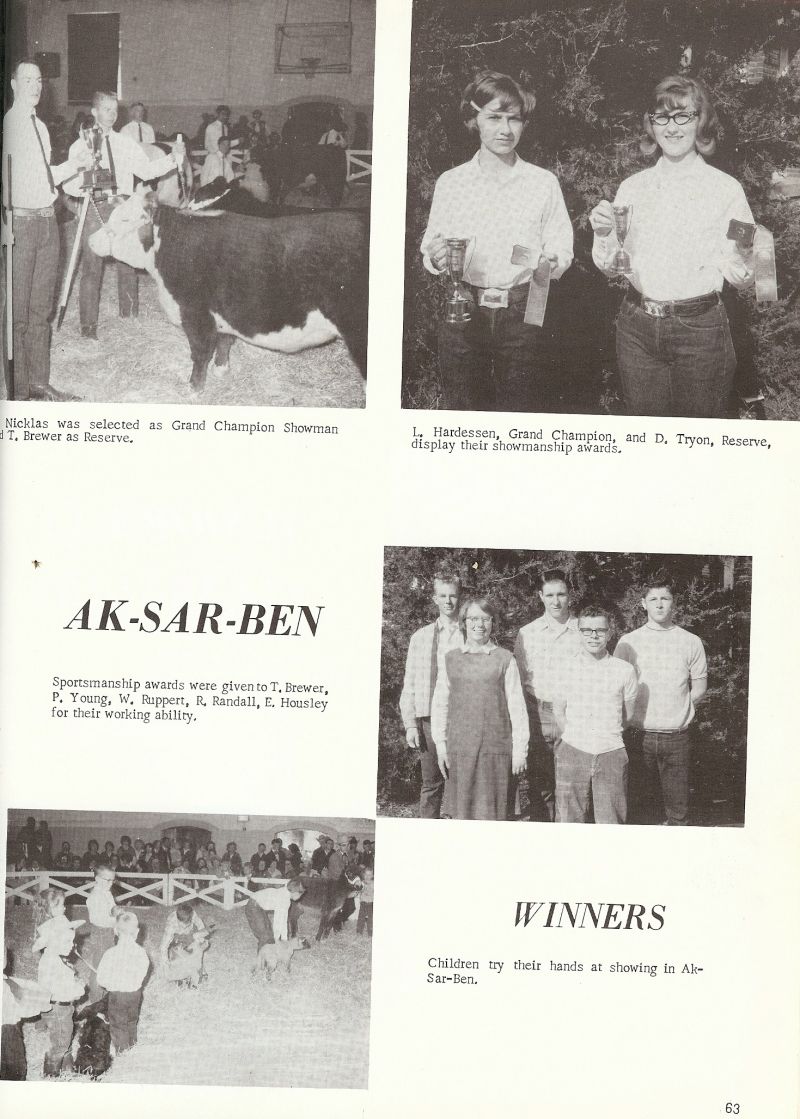 Nicklas was selected as Grand Champion Showman d T. Brewer as Reserve.

L. Hardessen, Grand Champion, and D. Tryon, Reserve, display their showmanship awards.

AK-SAR-BEN

Sportsmanship awards were given to T. Brewer, P. Young, W. Ruppert, R. Randall, E. Housley for their working ability.

WINNERS

Children try their hands at showing in Ak-Sar-Ben.

63